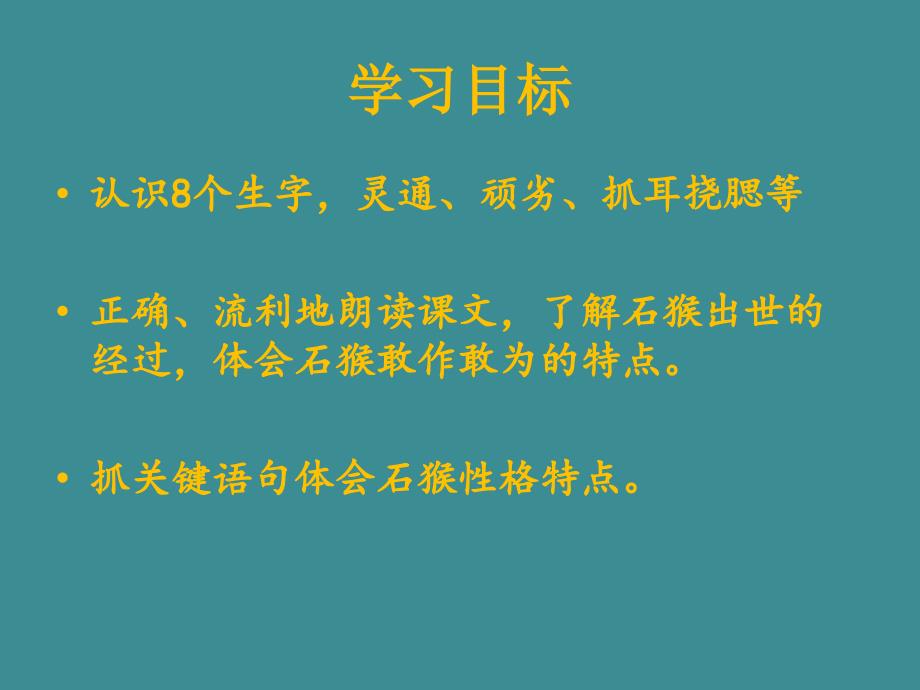 学习目标

• 认识8个生字，灵通、顽劣、抓耳挠腮等

• 正确、流利地朗读课文，了解石猴出世的经过，体会石猴敢作敢为的特点。

• 抓关键语句体会石猴性格特点。